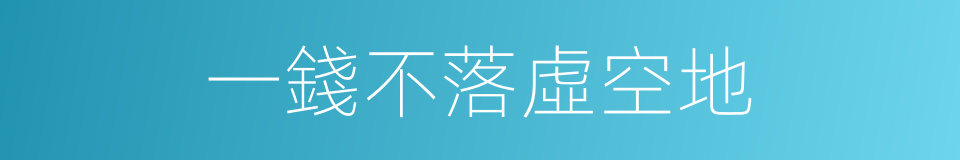 一錢不落虛空地